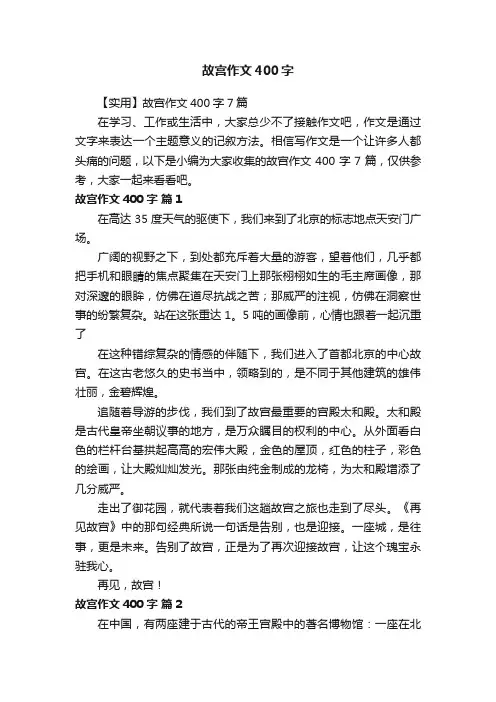 故宫作文400字

【实用】故宫作文400字7篇

在学习、工作或生活中，大家总少不了接触作文吧，作文是通过文字来表达一个主题意义的记叙方法。相信写作文是一个让许多人都头痛的问题，以下是小编为大家收集的故宫作文400字7篇，仅供参考，大家一起来看看吧。

故宫作文400字 篇1

在高达35度天气的驱使下，我们来到了北京的标志地点天安门广场。

广阔的视野之下，到处都充斥着大量的游客，望着他们，几乎都把手机和眼睛的焦点聚集在天安门上那张栩栩如生的毛主席画像，那对深邃的眼眸，仿佛在道尽抗战之苦；那威严的注视，仿佛在洞察世事的纷繁复杂。站在这张重达1。5吨的画像前，心情也跟着一起沉重了

在这种错综复杂的情感的伴随下，我们进入了首都北京的中心故宫。在这古老悠久的史书当中，领略到的，是不同于其他建筑的雄伟壮丽，金碧辉煌。

追随着导游的步伐，我们到了故宫最重要的宫殿太和殿。太和殿是古代皇帝坐朝议事的地方，是万众瞩目的权利的中心。从外面看白色的栏杆台基拱起高高的宏伟大殿，金色的屋顶，红色的柱子，彩色的绘画，让大殿灿灿发光。那张由纯金制成的龙椅，为太和殿增添了几分威严。

走出了御花园，就代表着我们这趟故宫之旅也走到了尽头。《再见故宫》中的那句经典所说一句话是告别，也是迎接。一座城，是往事，更是未来。告别了故宫，正是为了再次迎接故宫，让这个瑰宝永驻我心。

再见，故宫！

故宫作文400字 篇2

在中国，有两座建于古代的帝王宫殿中的著名博物馆：一座在北